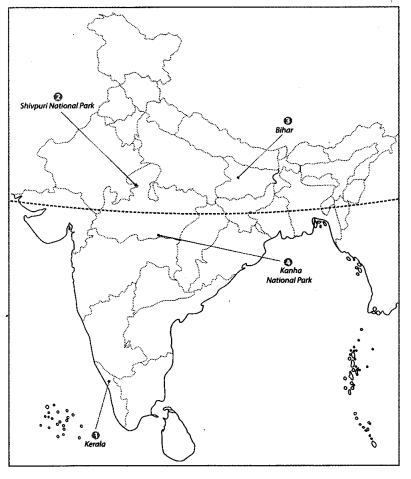 2
Shivpuri National Park

3
Bihar

4
Kanha National Park

1
Kerala